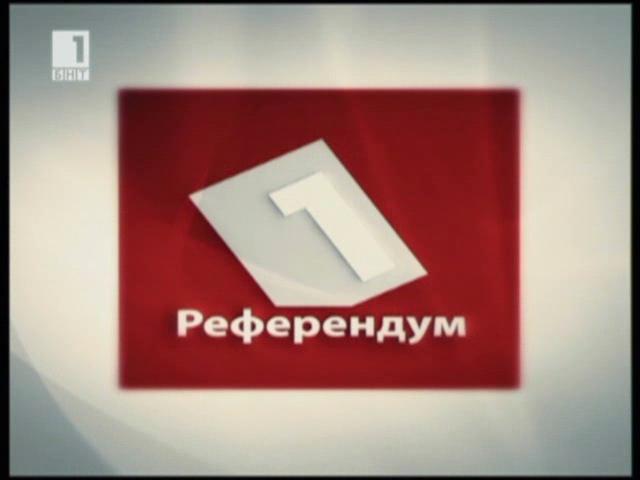 1
БНТ

1
Референдум